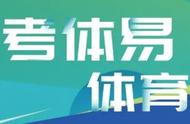 考体易
体育